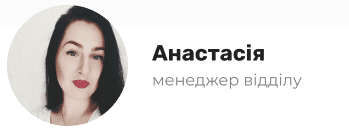 Анастасія
менеджер відділу